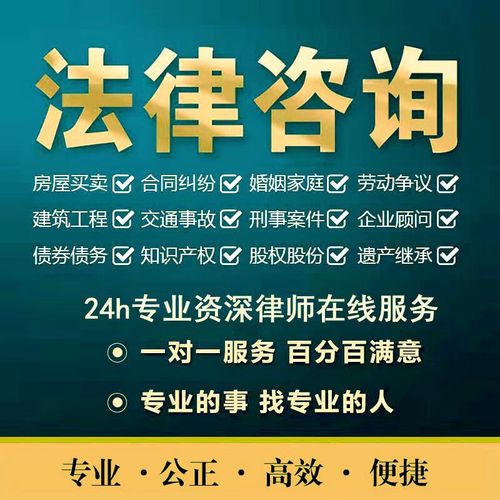 法律咨询

房屋买卖 合同纠纷 婚姻家庭 劳动争议
建筑工程 交通事故 刑事案件 企业顾问
债券债务 知识产权 股权股份 遗产继承

24h专业资深律师在线服务

一对一服务 百分百满意

专业的事 找专业的人

专业 · 公正 · 高效 · 便捷